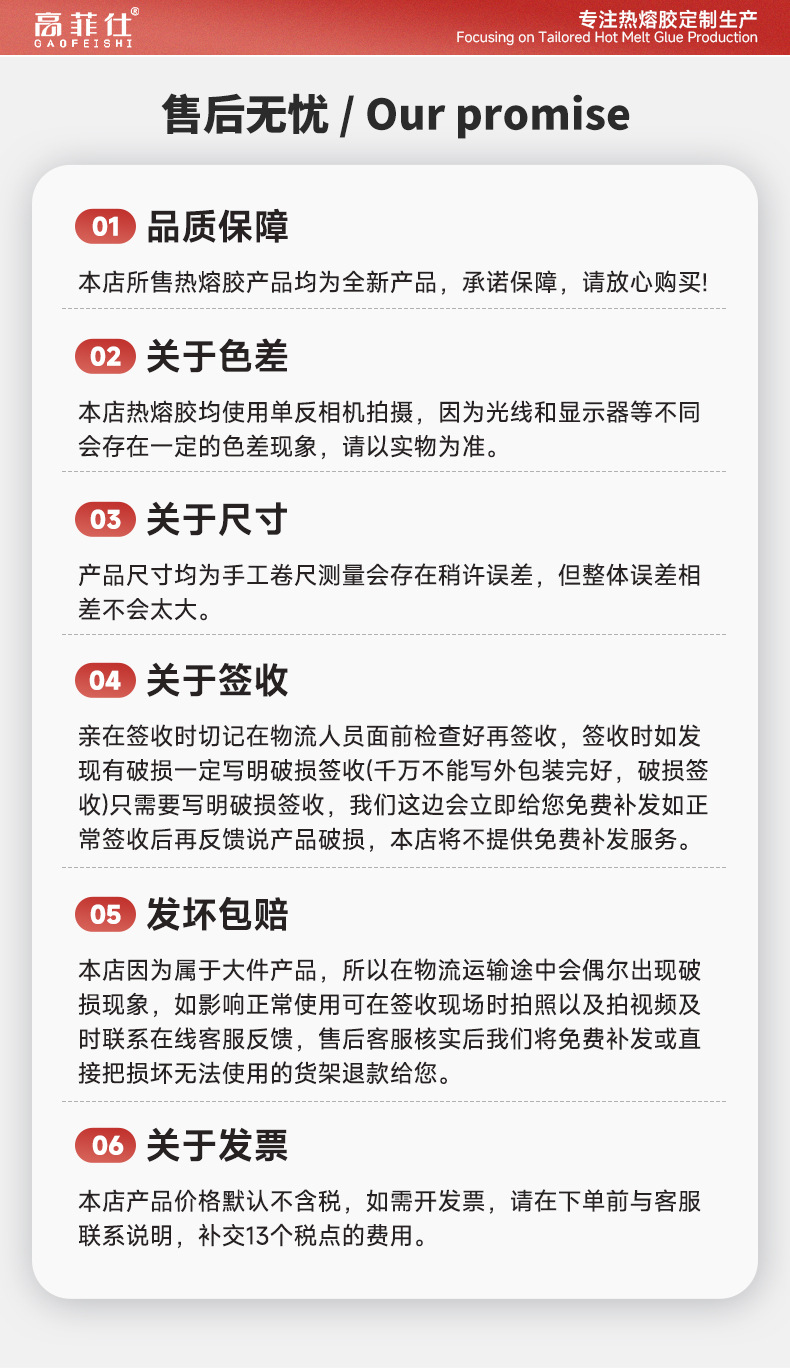 高菲仕®
GAOFEISHI

专注热熔胶定制生产
Focusing on Tailored Hot Melt Glue Production

售后无忧 / Our promise

01 品质保障

本店所售热熔胶产品均为全新产品，承诺保障，请放心购买!

02 关于色差

本店热熔胶均使用单反相机拍摄，因为光线和显示器等不同会存在一定的色差现象，请以实物为准。

03 关于尺寸

产品尺寸均为手工卷尺测量会存在稍许误差，但整体误差相差不会太大。

04 关于签收

亲在签收时切记在物流人员面前检查好再签收，签收时如发现有破损一定写明破损签收(千万不能写外包装完好，破损签收)只需要写明破损签收，我们这边会立即给您免费补发如正常签收后再反馈说产品破损，本店将不提供免费补发服务。

05 发坏包赔

本店因为属于大件产品，所以在物流运输途中会偶尔出现破损现象，如影响正常使用可在签收现场时拍照以及拍视频及时联系在线客服反馈，售后客服核实后我们将免费补发或直接把损坏无法使用的货架退款给您。

06 关于发票

本店产品价格默认不含税，如需开发票，请在下单前与客服联系说明，补交13个税点的费用。